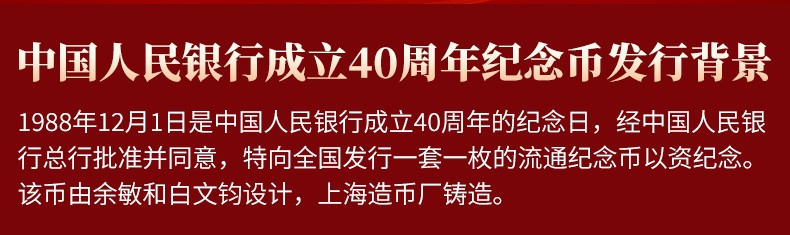 中国人民银行成立40周年纪念币发行背景

1988年12月1日是中国人民银行成立40周年的纪念日，经中国人民银行总行批准并同意，特向全国发行一套一枚的流通纪念币以资纪念。该币由余敏和白文钧设计，上海造币厂铸造。